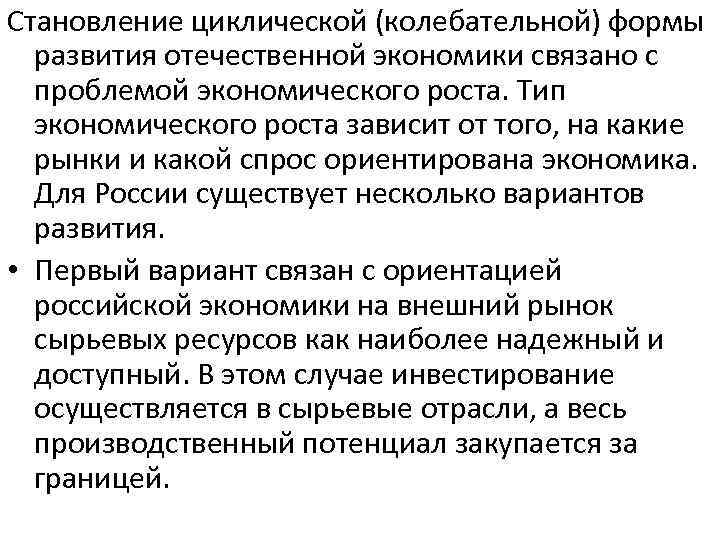 Становление циклической (колебательной) формы развития отечественной экономики связано с проблемой экономического роста. Тип экономического роста зависит от того, на какие рынки и какой спрос ориентирована экономика. Для России существует несколько вариантов развития.

• Первый вариант связан с ориентацией российской экономики на внешний рынок сырьевых ресурсов как наиболее надежный и доступный. В этом случае инвестирование осуществляется в сырьевые отрасли, а весь производственный потенциал закупается за границей.